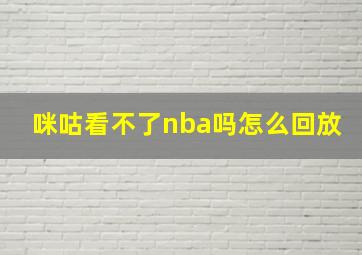 咪咕看不了nba吗怎么回放